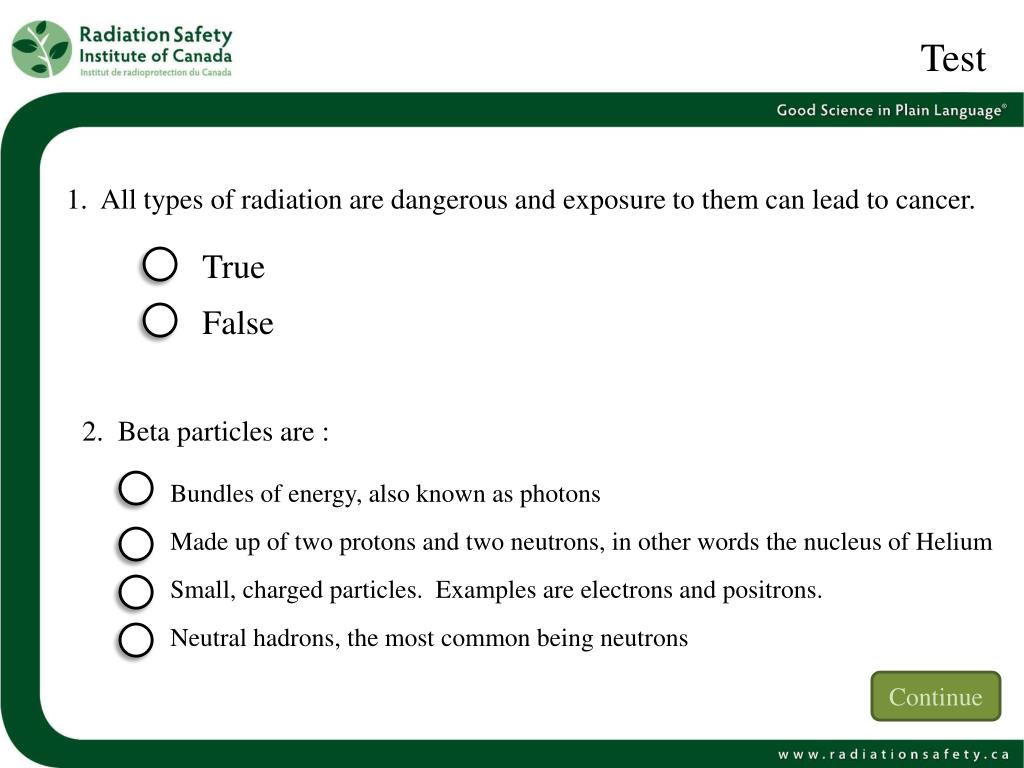 Radiation Safety Institute of Canada
Institut de radioprotection du Canada

Test

Good Science in Plain Language®

1. All types of radiation are dangerous and exposure to them can lead to cancer.

True

False

2. Beta particles are :

Bundles of energy, also known as photons

Made up of two protons and two neutrons, in other words the nucleus of Helium

Small, charged particles. Examples are electrons and positrons.

Neutral hadrons, the most common being neutrons

Continue

www.radiationsafety.ca